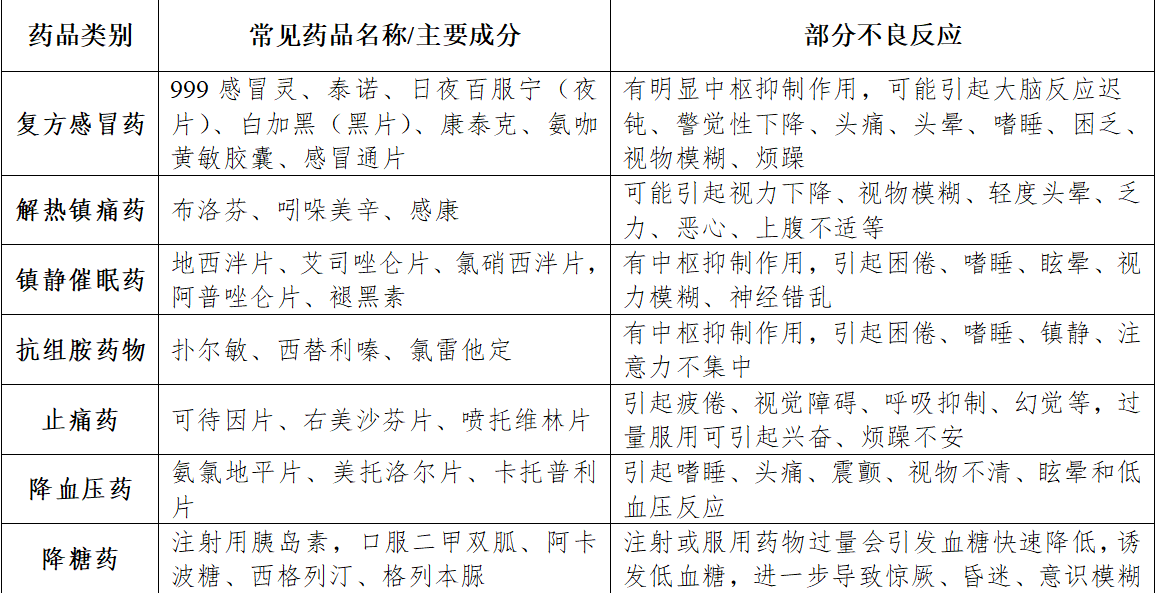 | 药品类别 | 常见药品名称/主要成分 | 部分不良反应 |
|---|---|---|
| 复方感冒药 | 999 感冒灵、泰诺、日夜百服宁（夜片）、白加黑（黑片）、康泰克、氨咖黄敏胶囊、感冒通片 | 有明显中枢抑制作用，可能引起大脑反应迟钝、警觉性下降、头痛、头晕、嗜睡、困乏、视物模糊、烦躁 |
| 解热镇痛药 | 布洛芬、吲哚美辛、感康 | 可能引起视力下降、视物模糊、轻度头晕、乏力、恶心、上腹不适等 |
| 镇静催眠药 | 地西泮片、艾司唑仑片、氯硝西泮片，阿普唑仑片、褪黑素 | 有中枢抑制作用，引起困倦、嗜睡、眩晕、视力模糊、神经错乱 |
| 抗组胺药物 | 扑尔敏、西替利嗪、氯雷他定 | 有中枢抑制作用，引起困倦、嗜睡、镇静、注意力不集中 |
| 止痛药 | 可待因片、右美沙芬片、喷托维林片 | 引起疲倦、视觉障碍、呼吸抑制、幻觉等，过量服用可引起兴奋、烦躁不安 |
| 降血压药 | 氨氯地平片、美托洛尔片、卡托普利片 | 引起嗜睡、头痛、震颤、视物不清、眩晕和低血压反应 |
| 降糖药 | 注射用胰岛素，口服二甲双胍、阿卡波糖、西格列汀、格列本脲 | 注射或服用药物过量会引发血糖快速降低，诱发低血糖，进一步导致惊厥、昏迷、意识模糊 |